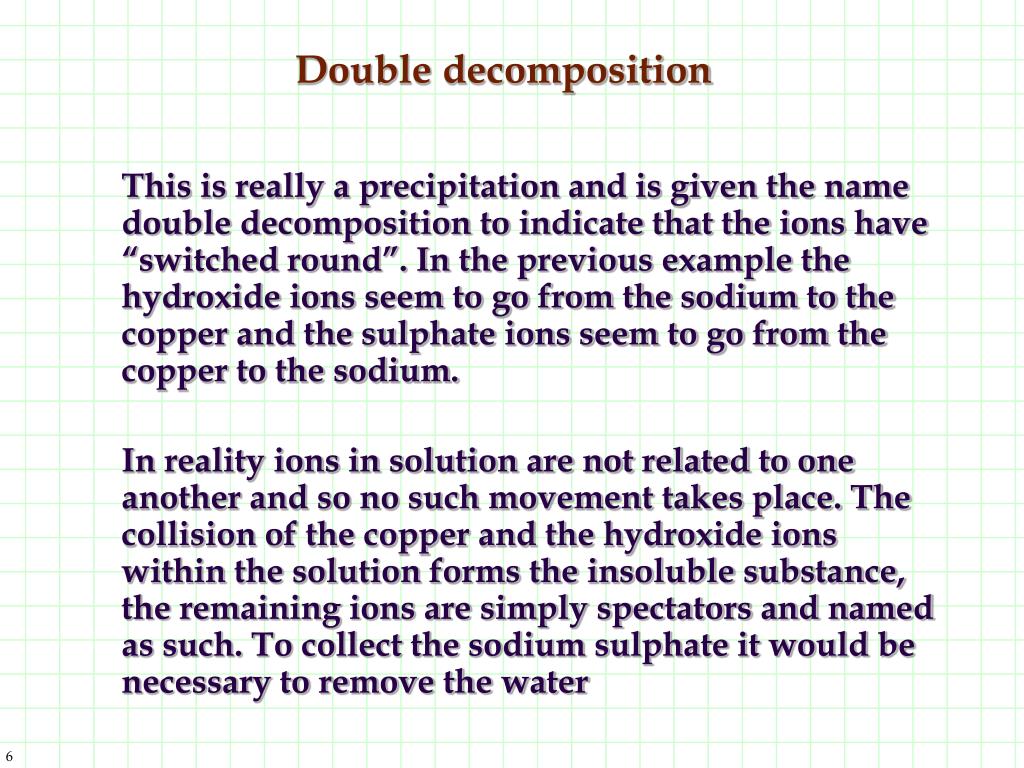 Double decomposition

This is really a precipitation and is given the name double decomposition to indicate that the ions have “switched round”. In the previous example the hydroxide ions seem to go from the sodium to the copper and the sulphate ions seem to go from the copper to the sodium.

In reality ions in solution are not related to one another and so no such movement takes place. The collision of the copper and the hydroxide ions within the solution forms the insoluble substance, the remaining ions are simply spectators and named as such. To collect the sodium sulphate it would be necessary to remove the water

6